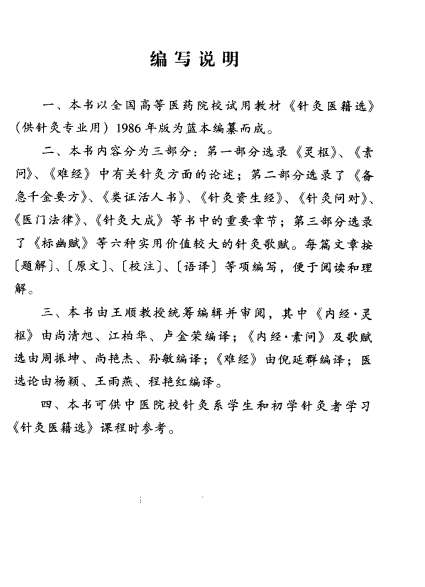 编写说明

一、本书以全国高等医药院校试用教材《针灸医籍选》（供针灸专业用）1986年版为蓝本编纂而成。

二、本书内容分为三部分：第一部分选录《灵枢》、《素问》、《难经》中有关针灸方面的论述；第二部分选录了《备急千金要方》、《类证活人书》、《针灸资生经》、《针灸问对》、《医门法律》、《针灸大成》等书中的重要章节；第三部分选录了《标幽赋》等六种实用价值较大的针灸歌赋。每篇文章按〔题解〕、〔原文〕、〔校注〕、〔语译〕等项编写，便于阅读和理解。

三、本书由王顺教授统筹编辑并审阅，其中《内经·灵枢》由尚清旭、江柏华、卢金荣编译；《内经·素问》及歌赋选由周振坤、尚艳杰、孙敏编译；《难经》由倪延群编译；医选论由杨颖、王雨燕、程艳红编译。

四、本书可供中医院校针灸系学生和初学针灸者学习《针灸医籍选》课程时参考。